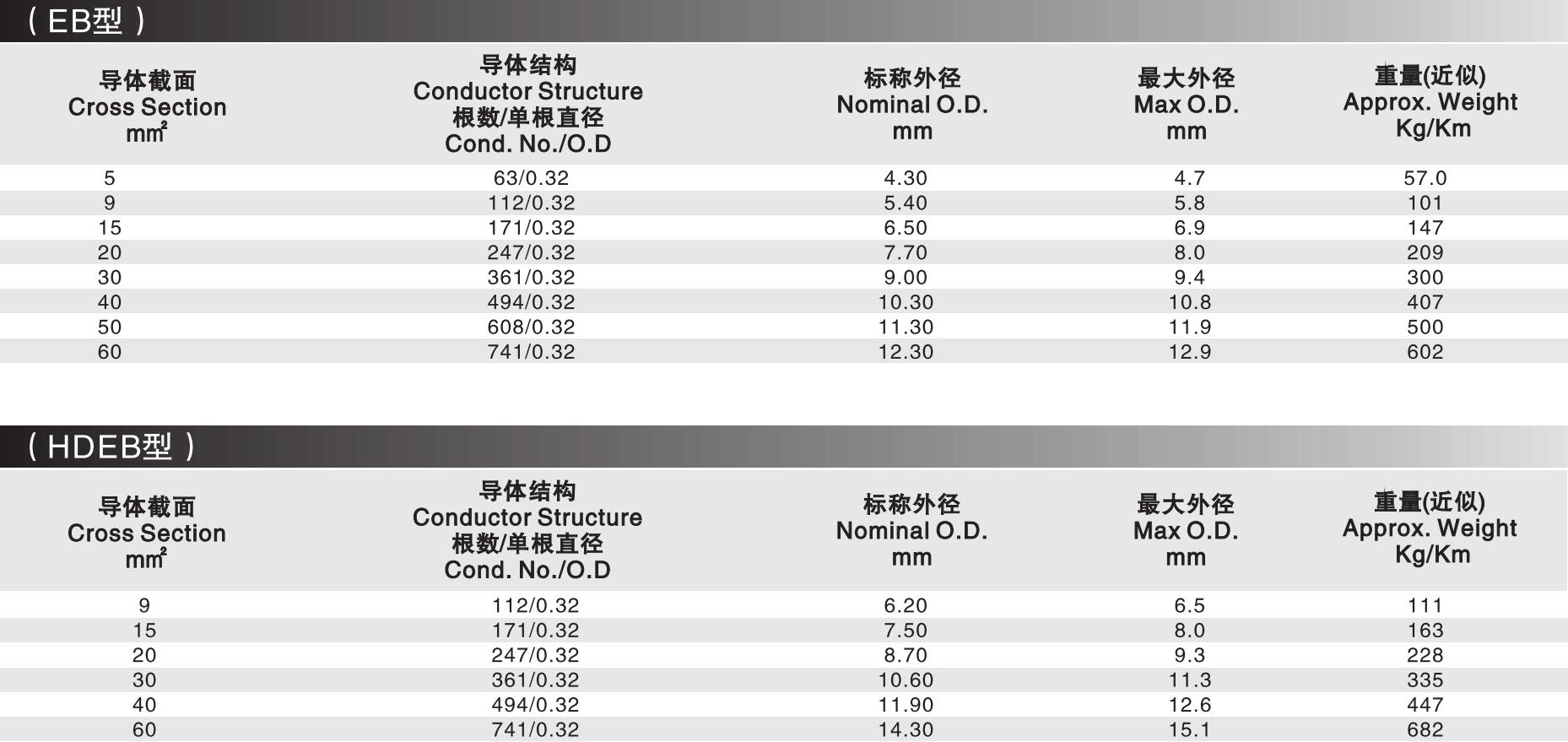 ( EB型 )

| 导体截面 Cross Section $mm^2$ | 导体结构 Conductor Structure 根数/单根直径 Cond. No./O.D | 标称外径 Nominal O.D. mm | 最大外径 Max O.D. mm | 重量(近似) Approx. Weight Kg/Km |
|---|---|---|---|---|
| 5 | 63/0.32 | 4.30 | 4.7 | 57.0 |
| 9 | 112/0.32 | 5.40 | 5.8 | 101 |
| 15 | 171/0.32 | 6.50 | 6.9 | 147 |
| 20 | 247/0.32 | 7.70 | 8.0 | 209 |
| 30 | 361/0.32 | 9.00 | 9.4 | 300 |
| 40 | 494/0.32 | 10.30 | 10.8 | 407 |
| 50 | 608/0.32 | 11.30 | 11.9 | 500 |
| 60 | 741/0.32 | 12.30 | 12.9 | 602 |

( HDEB型 )

| 导体截面 Cross Section $mm^2$ | 导体结构 Conductor Structure 根数/单根直径 Cond. No./O.D | 标称外径 Nominal O.D. mm | 最大外径 Max O.D. mm | 重量(近似) Approx. Weight Kg/Km |
|---|---|---|---|---|
| 9 | 112/0.32 | 6.20 | 6.5 | 111 |
| 15 | 171/0.32 | 7.50 | 8.0 | 163 |
| 20 | 247/0.32 | 8.70 | 9.3 | 228 |
| 30 | 361/0.32 | 10.60 | 11.3 | 335 |
| 40 | 494/0.32 | 11.90 | 12.6 | 447 |
| 60 | 741/0.32 | 14.30 | 15.1 | 682 |